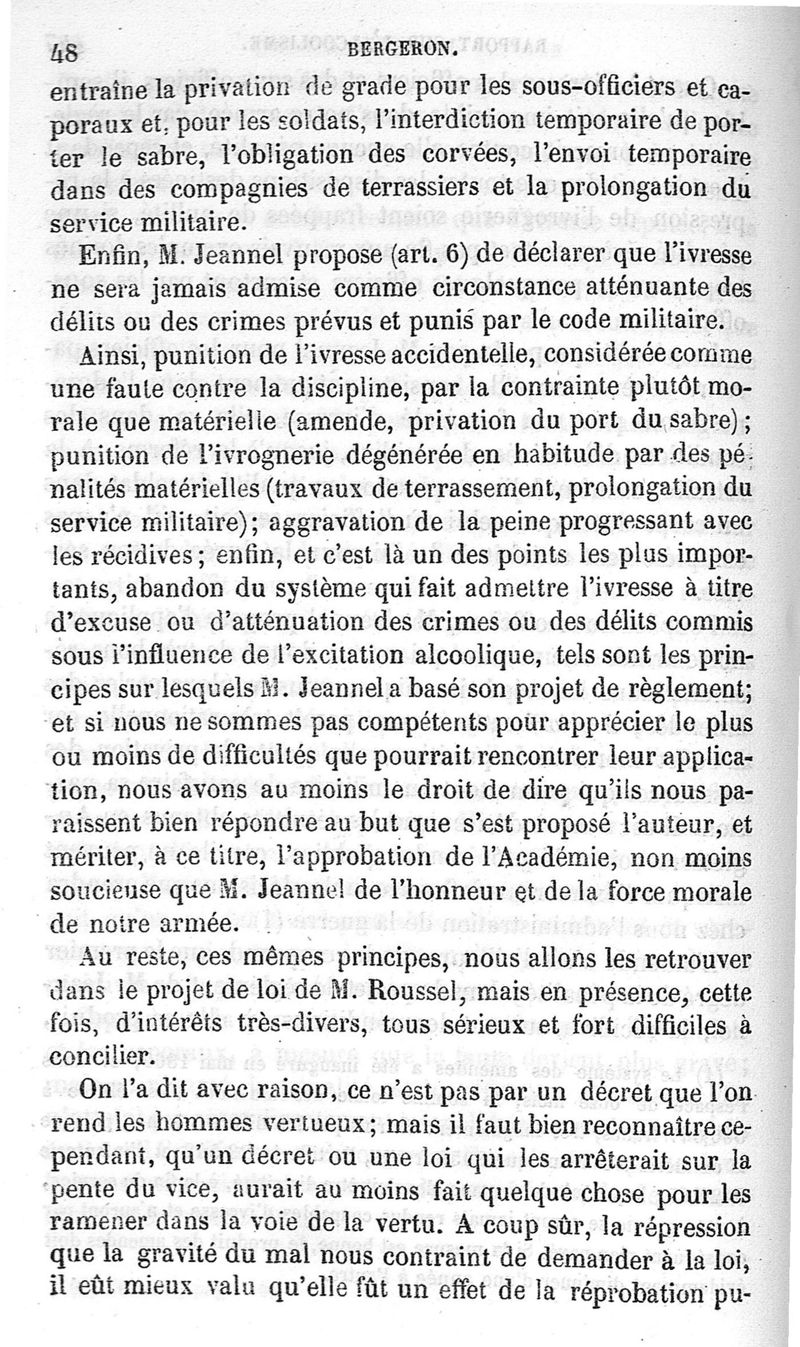 48 BERGERON.

entraîne la privation de grade pour les sous-officiers et caporaux et, pour les soldats, l'interdiction temporaire de porter le sabre, l'obligation des corvées, l'envoi temporaire dans des compagnies de terrassiers et la prolongation du service militaire.

Enfin, M. Jeannel propose (art. 6) de déclarer que l'ivresse ne sera jamais admise comme circonstance atténuante des délits ou des crimes prévus et punis par le code militaire.

Ainsi, punition de l'ivresse accidentelle, considérée comme une faute contre la discipline, par la contrainte plutôt morale que matérielle (amende, privation du port du sabre); punition de l'ivrognerie dégénérée en habitude par des pénalités matérielles (travaux de terrassement, prolongation du service militaire); aggravation de la peine progressant avec les récidives; enfin, et c'est là un des points les plus importants, abandon du système qui fait admettre l'ivresse à titre d'excuse ou d'atténuation des crimes ou des délits commis sous l'influence de l'excitation alcoolique, tels sont les principes sur lesquels M. Jeannel a basé son projet de règlement; et si nous ne sommes pas compétents pour apprécier le plus ou moins de difficultés que pourrait rencontrer leur application, nous avons au moins le droit de dire qu'ils nous paraissent bien répondre au but que s'est proposé l'auteur, et mériter, à ce titre, l'approbation de l'Académie, non moins soucieuse que M. Jeannel de l'honneur et de la force morale de notre armée.

Au reste, ces mêmes principes, nous allons les retrouver dans le projet de loi de M. Roussel, mais en présence, cette fois, d'intérêts très-divers, tous sérieux et fort difficiles à concilier.

On l'a dit avec raison, ce n'est pas par un décret que l'on rend les hommes vertueux; mais il faut bien reconnaître cependant, qu'un décret ou une loi qui les arrêterait sur la pente du vice, aurait au moins fait quelque chose pour les ramener dans la voie de la vertu. A coup sûr, la répression que la gravité du mal nous contraint de demander à la loi, il eût mieux valu qu'elle fût un effet de la réprobation pu-